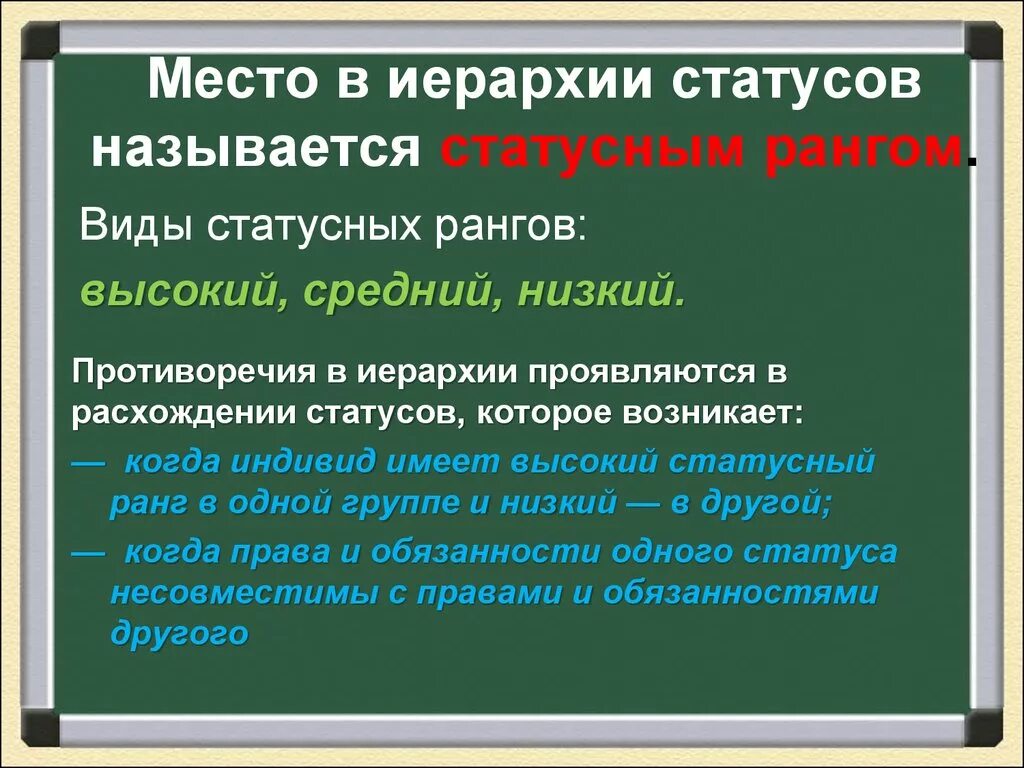 Место в иерархии статусов называется статусным рангом.

Виды статусных рангов:

высокий, средний, низкий.

Противоречия в иерархии проявляются в расхождении статусов, которое возникает:

— когда индивид имеет высокий статусный ранг в одной группе и низкий — в другой;

— когда права и обязанности одного статуса несовместимы с правами и обязанностями другого